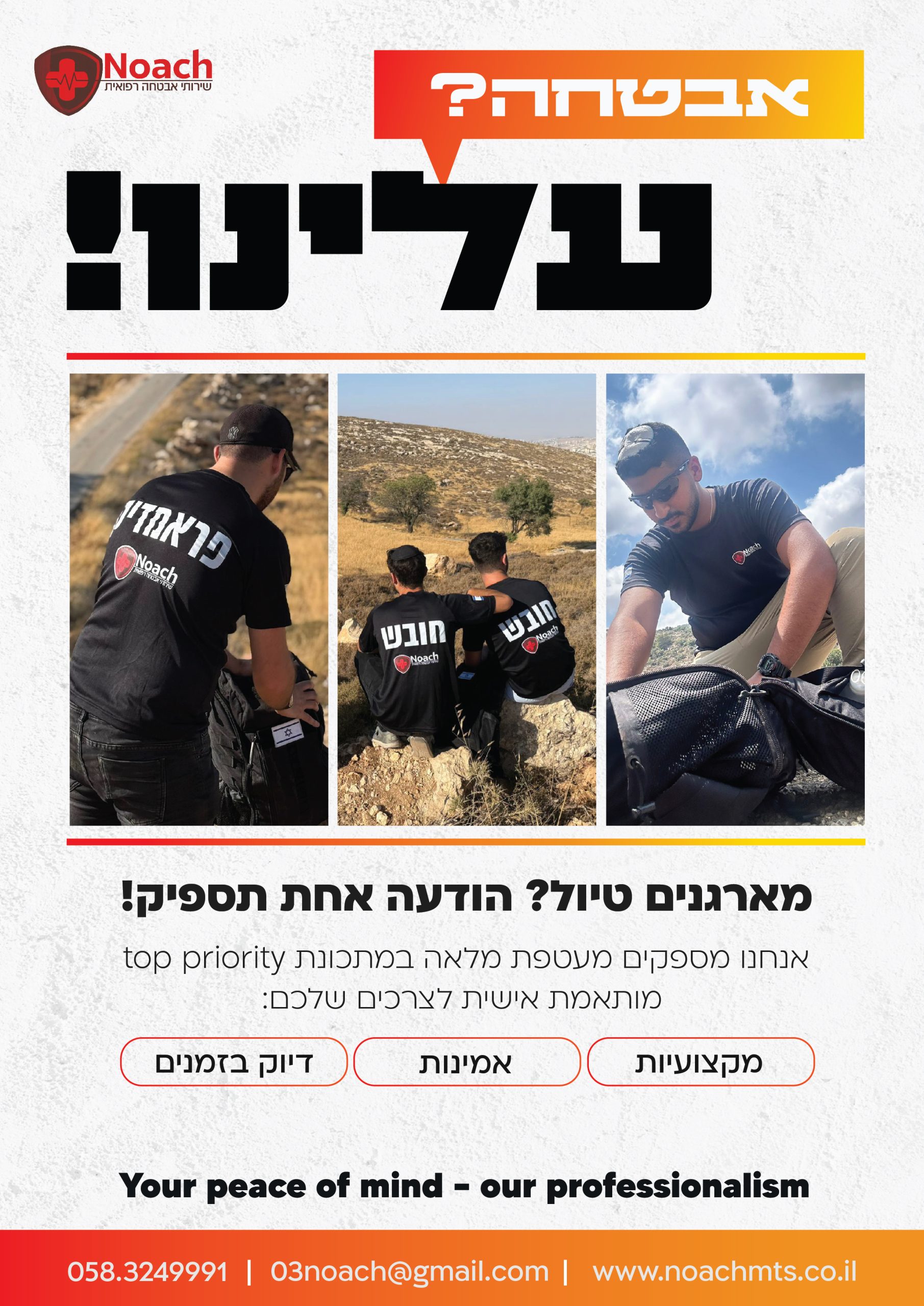 Noach
שירותי אבטחה רפואית

אבטחה?

עלינו!

פראמדיק
Noach
שירותי אבטחה רפואית

חובש
Noach

חובש
Noach

Noach

מארגנים טיול? הודעה אחת תספיק!

אנחנו מספקים מעטפת מלאה במתכונת top priority מותאמת אישית לצרכים שלכם:

מקצועיות

אמינות

דיוק בזמנים

Your peace of mind - our professionalism

058.3249991 | 03noach@gmail.com | www.noachmts.co.il